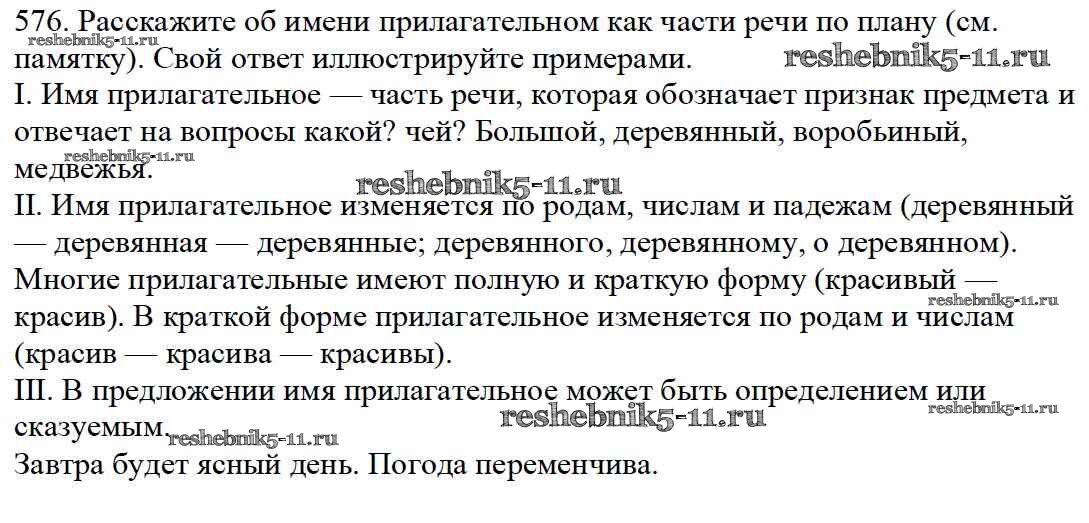 576. Расскажите об имени прилагательном как части речи по плану (см. памятку). Свой ответ иллюстрируйте примерами.

I. Имя прилагательное — часть речи, которая обозначает признак предмета и отвечает на вопросы какой? чей? Большой, деревянный, воробьиный, медвежья.

II. Имя прилагательное изменяется по родам, числам и падежам (деревянный — деревянная — деревянные; деревянного, деревянному, о деревянном). Многие прилагательные имеют полную и краткую форму (красивый — красив). В краткой форме прилагательное изменяется по родам и числам (красив — красива — красивы).

III. В предложении имя прилагательное может быть определением или сказуемым.

Завтра будет ясный день. Погода переменчива.

reshebnik5-11.ru